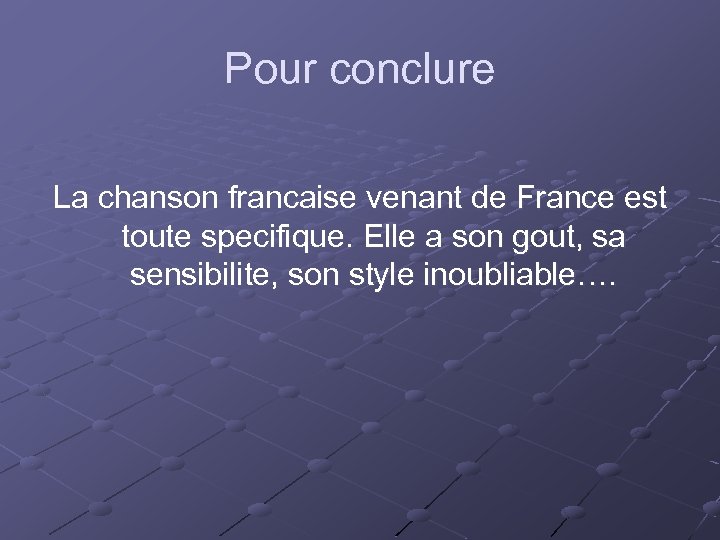 Pour conclure

La chanson francaise venant de France est toute specifique. Elle a son gout, sa sensibilite, son style inoubliable….